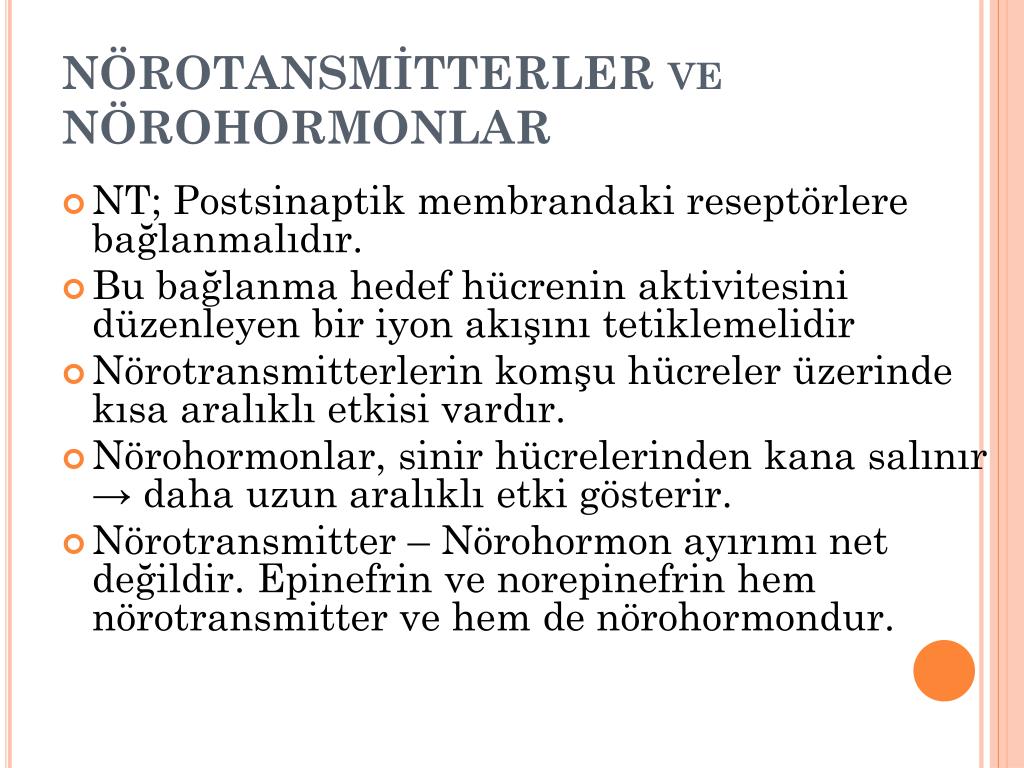 NÖROTANSMİTTERLER VE NÖROHORMONLAR

NT; Postsinaptik membrandaki reseptörlere bağlanmalıdır.

Bu bağlanma hedef hücrenin aktivitesini düzenleyen bir iyon akışını tetiklemelidir

Nörotransmitterlerin komşu hücreler üzerinde kısa aralıklı etkisi vardır.

Nörohormonlar, sinir hücrelerinden kana salınır → daha uzun aralıklı etki gösterir.

Nörotransmitter – Nörohormon ayırımı net değildir. Epinefrin ve norepinefrin hem nörotransmitter ve hem de nörohormondur.